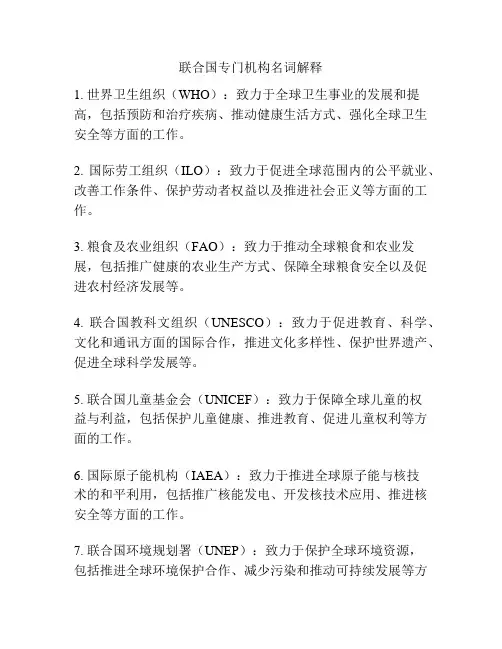 联合国专门机构名词解释

1. 世界卫生组织（WHO）：致力于全球卫生事业的发展和提高，包括预防和治疗疾病、推动健康生活方式、强化全球卫生安全等方面的工作。

2. 国际劳工组织（ILO）：致力于促进全球范围内的公平就业、改善工作条件、保护劳动者权益以及推进社会正义等方面的工作。

3. 粮食及农业组织（FAO）：致力于推动全球粮食和农业发展，包括推广健康的农业生产方式、保障全球粮食安全以及促进农村经济发展等。

4. 联合国教科文组织（UNESCO）：致力于促进教育、科学、文化和通讯方面的国际合作，推进文化多样性、保护世界遗产、促进全球科学发展等。

5. 联合国儿童基金会（UNICEF）：致力于保障全球儿童的权益与利益，包括保护儿童健康、推进教育、促进儿童权利等方面的工作。

6. 国际原子能机构（IAEA）：致力于推进全球原子能与核技术的和平利用，包括推广核能发电、开发核技术应用、推进核安全等方面的工作。

7. 联合国环境规划署（UNEP）：致力于保护全球环境资源，包括推进全球环境保护合作、减少污染和推动可持续发展等方